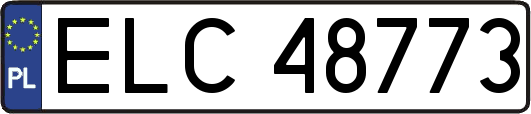 PL
ELC 48773